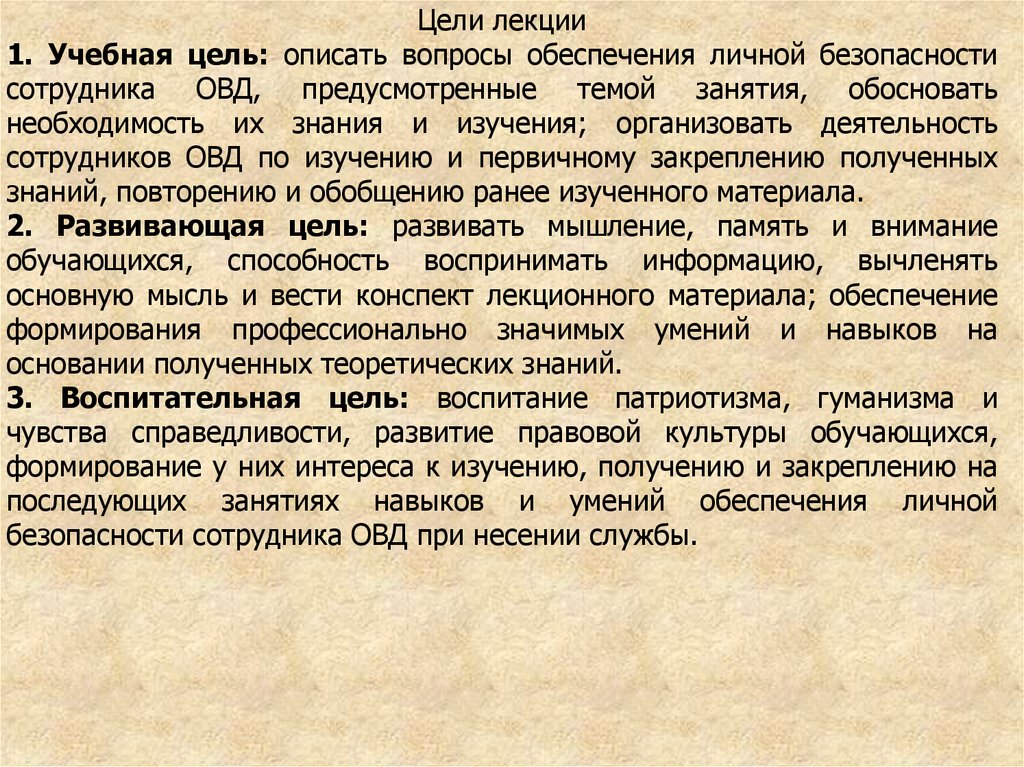 Цели лекции

1. Учебная цель: описать вопросы обеспечения личной безопасности сотрудника ОВД, предусмотренные темой занятия, обосновать необходимость их знания и изучения; организовать деятельность сотрудников ОВД по изучению и первичному закреплению полученных знаний, повторению и обобщению ранее изученного материала.

2. Развивающая цель: развивать мышление, память и внимание обучающихся, способность воспринимать информацию, вычленять основную мысль и вести конспект лекционного материала; обеспечение формирования профессионально значимых умений и навыков на основании полученных теоретических знаний.

3. Воспитательная цель: воспитание патриотизма, гуманизма и чувства справедливости, развитие правовой культуры обучающихся, формирование у них интереса к изучению, получению и закреплению на последующих занятиях навыков и умений обеспечения личной безопасности сотрудника ОВД при несении службы.